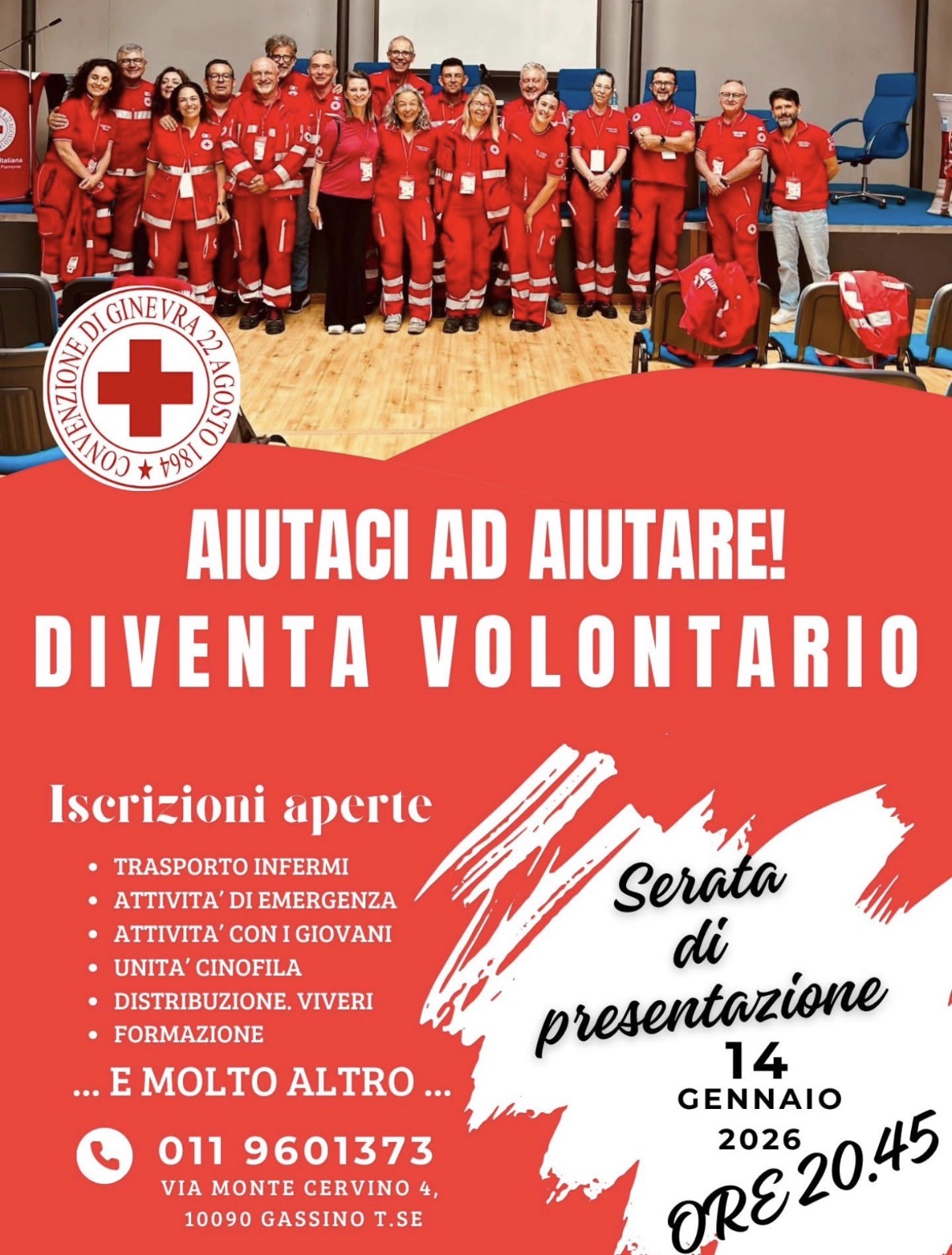 CONVENZIONE DI GINEVRA 22 AGOSTO 1864

AIUTACI AD AIUTARE!
DIVENTA VOLONTARIO

Iscrizioni aperte

• TRASPORTO INFERMI
• ATTIVITA' DI EMERGENZA
• ATTIVITA' CON I GIOVANI
• UNITA' CINOFILA
• DISTRIBUZIONE. VIVERI
• FORMAZIONE

... E MOLTO ALTRO ...

011 9601373
VIA MONTE CERVINO 4,
10090 GASSINO T.SE

Serata di presentazione
14
GENNAIO
2026
ORE 20.45